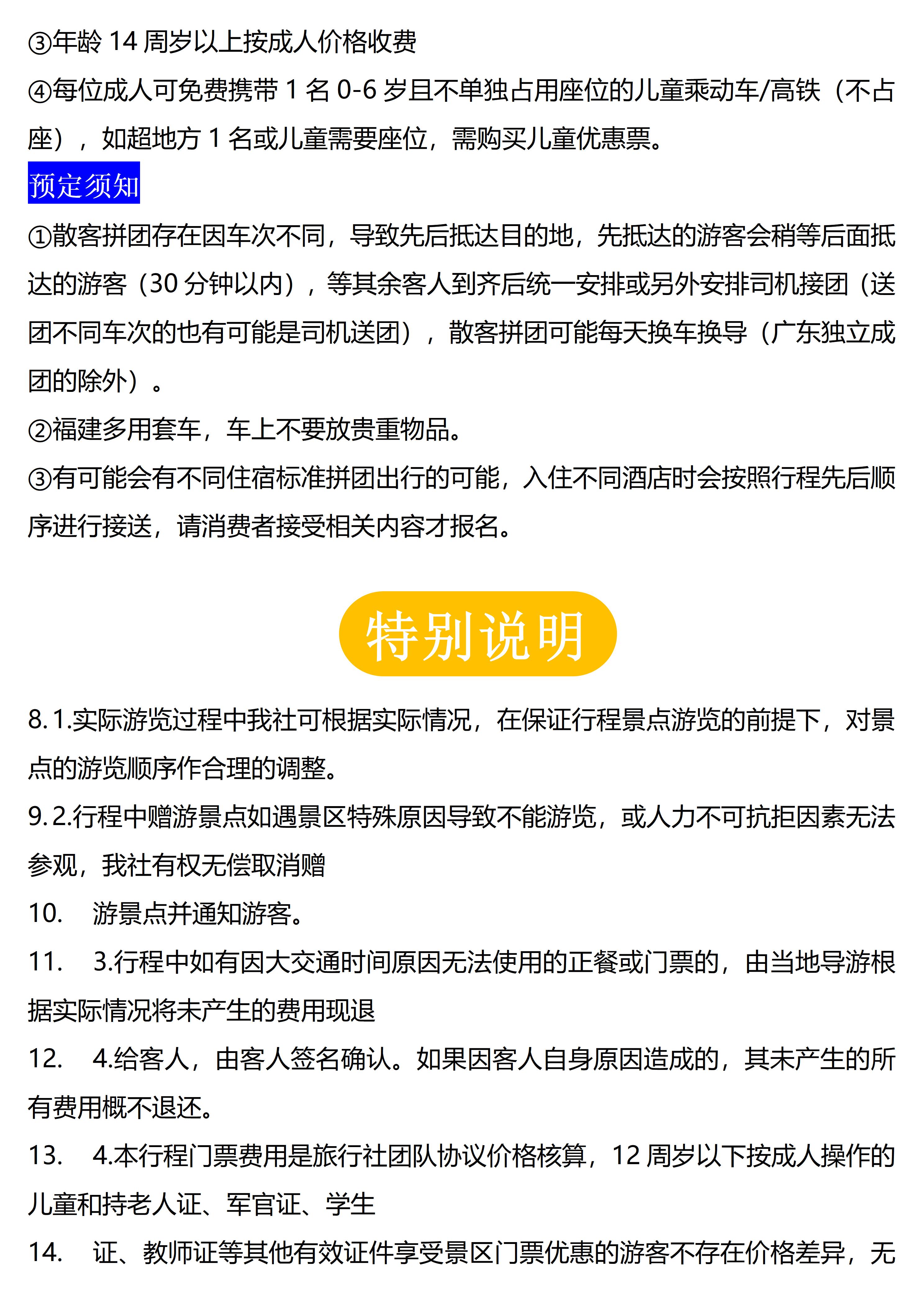 ③年龄 14 周岁以上按成人价格收费

④每位成人可免费携带 1 名 0-6 岁且不单独占用座位的儿童乘动车/高铁（不占座），如超地方 1 名或儿童需要座位，需购买儿童优惠票。

预定须知

①散客拼团存在因车次不同，导致先后抵达目的地，先抵达的游客会稍等后面抵达的游客（30 分钟以内），等其余客人到齐后统一安排或另外安排司机接团（送团不同车次的也有可能是司机送团），散客拼团可能每天换车换导（广东独立成团的除外）。

②福建多用套车，车上不要放贵重物品。

③有可能会有不同住宿标准拼团出行的可能，入住不同酒店时会按照行程先后顺序进行接送，请消费者接受相关内容才报名。

特别说明

8. 1.实际游览过程中我社可根据实际情况，在保证行程景点游览的前提下，对景点的游览顺序作合理的调整。

9. 2.行程中赠游景点如遇景区特殊原因导致不能游览，或人力不可抗拒因素无法参观，我社有权无偿取消赠

10. 游景点并通知游客。

11. 3.行程中如有因大交通时间原因无法使用的正餐或门票的，由当地导游根据实际情况将未产生的费用现退

12. 4.给客人，由客人签名确认。如果因客人自身原因造成的，其未产生的所有费用概不退还。

13. 4.本行程门票费用是旅行社团队协议价格核算，12 周岁以下按成人操作的儿童和持老人证、军官证、学生

14. 证、教师证等其他有效证件享受景区门票优惠的游客不存在价格差异，无